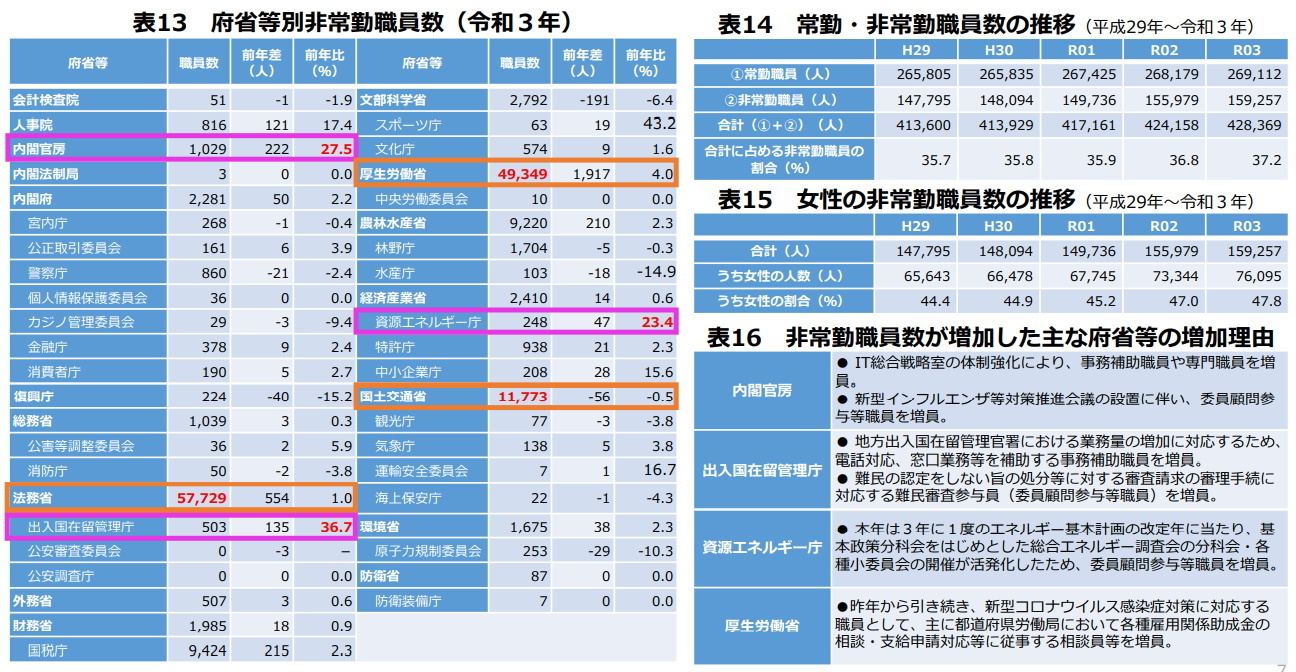 表13　府省等別非常勤職員数（令和３年）

| 府省等 | 職員数 | 前年差（人） | 前年比（%） |
|---|---|---|---|
| 会計検査院 | 51 | -1 | -1.9 |
| 人事院 | 816 | 121 | 17.4 |
| 内閣官房 | 1,029 | 222 | 27.5 |
| 内閣法制局 | 3 | 0 | 0.0 |
| 内閣府 | 2,281 | 50 | 2.2 |
| 宮内庁 | 268 | -1 | -0.4 |
| 公正取引委員会 | 161 | 6 | 3.9 |
| 警察庁 | 860 | -21 | -2.4 |
| 個人情報保護委員会 | 36 | 0 | 0.0 |
| カジノ管理委員会 | 29 | -3 | -9.4 |
| 金融庁 | 378 | 9 | 2.4 |
| 消費者庁 | 190 | 5 | 2.7 |
| 復興庁 | 224 | -40 | -15.2 |
| 総務省 | 1,039 | 3 | 0.3 |
| 公害等調整委員会 | 36 | 2 | 5.9 |
| 消防庁 | 50 | -2 | -3.8 |
| 法務省 | 57,729 | 554 | 1.0 |
| 出入国在留管理庁 | 503 | 135 | 36.7 |
| 公安審査委員会 | 0 | -3 | – |
| 公安調査庁 | 0 | 0 | 0.0 |
| 外務省 | 507 | 3 | 0.6 |
| 財務省 | 1,985 | 18 | 0.9 |
| 国税庁 | 9,424 | 215 | 2.3 |

| 府省等 | 職員数 | 前年差（人） | 前年比（%） |
|---|---|---|---|
| 文部科学省 | 2,792 | -191 | -6.4 |
| スポーツ庁 | 63 | 19 | 43.2 |
| 文化庁 | 574 | 9 | 1.6 |
| 厚生労働省 | 49,349 | 1,917 | 4.0 |
| 中央労働委員会 | 10 | 0 | 0.0 |
| 農林水産省 | 9,220 | 210 | 2.3 |
| 林野庁 | 1,704 | -5 | -0.3 |
| 水産庁 | 103 | -18 | -14.9 |
| 経済産業省 | 2,410 | 14 | 0.6 |
| 資源エネルギー庁 | 248 | 47 | 23.4 |
| 特許庁 | 938 | 21 | 2.3 |
| 中小企業庁 | 208 | 28 | 15.6 |
| 国土交通省 | 11,773 | -56 | -0.5 |
| 観光庁 | 77 | -3 | -3.8 |
| 気象庁 | 138 | 5 | 3.8 |
| 運輸安全委員会 | 7 | 1 | 16.7 |
| 海上保安庁 | 22 | -1 | -4.3 |
| 環境省 | 1,675 | 38 | 2.3 |
| 原子力規制委員会 | 253 | -29 | -10.3 |
| 防衛省 | 87 | 0 | 0.0 |
| 防衛装備庁 | 7 | 0 | 0.0 |

表14　常勤・非常勤職員数の推移（平成29年～令和３年）

| | H29 | H30 | R01 | R02 | R03 |
|---|---|---|---|---|---|
| ①常勤職員（人） | 265,805 | 265,835 | 267,425 | 268,179 | 269,112 |
| ②非常勤職員（人） | 147,795 | 148,094 | 149,736 | 155,979 | 159,257 |
| 合計（①＋②）（人） | 413,600 | 413,929 | 417,161 | 424,158 | 428,369 |
| 合計に占める非常勤職員の割合（%） | 35.7 | 35.8 | 35.9 | 36.8 | 37.2 |

表15　女性の非常勤職員数の推移（平成29年～令和３年）

| | H29 | H30 | R01 | R02 | R03 |
|---|---|---|---|---|---|
| 合計（人） | 147,795 | 148,094 | 149,736 | 155,979 | 159,257 |
| うち女性の人数（人） | 65,643 | 66,478 | 67,745 | 73,344 | 76,095 |
| うち女性の割合（%） | 44.4 | 44.9 | 45.2 | 47.0 | 47.8 |

表16　非常勤職員数が増加した主な府省等の増加理由

| | |
|---|---|
| 内閣官房 | ● IT総合戦略室の体制強化により、事務補助職員や専門職員を増員。 ● 新型インフルエンザ等対策推進会議の設置に伴い、委員顧問参与等職員を増員。 |
| 出入国在留管理庁 | ● 地方出入国在留管理官署における業務量の増加に対応するため、電話対応、窓口業務等を補助する事務補助職員を増員。 ● 難民の認定をしない旨の処分等に対する審査請求の審理手続に対応する難民審査参与員（委員顧問参与等職員）を増員。 |
| 資源エネルギー庁 | ● 本年は３年に１度のエネルギー基本計画の改定年に当たり、基本政策分科会をはじめとした総合エネルギー調査会の分科会・各種小委員会の開催が活発化したため、委員顧問参与等職員を増員。 |
| 厚生労働省 | ●昨年から引き続き、新型コロナウイルス感染症対策に対応する職員として、主に都道府県労働局において各種雇用関係助成金の相談・支給申請対応等に従事する相談員等を増員。 |

7